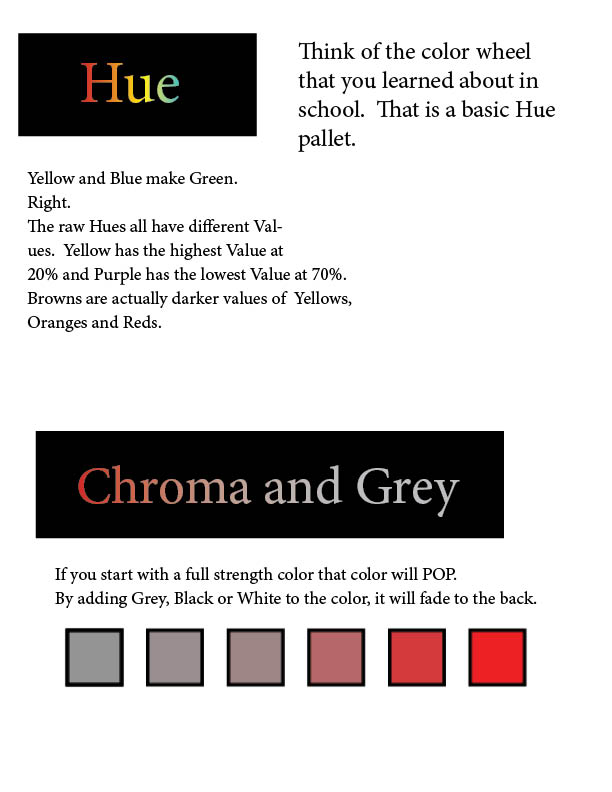 Hue

Think of the color wheel that you learned about in school. That is a basic Hue pallet.

Yellow and Blue make Green.
Right.
The raw Hues all have different Values. Yellow has the highest Value at 20% and Purple has the lowest Value at 70%. Browns are actually darker values of Yellows, Oranges and Reds.

Chroma and Grey

If you start with a full strength color that color will POP.
By adding Grey, Black or White to the color, it will fade to the back.